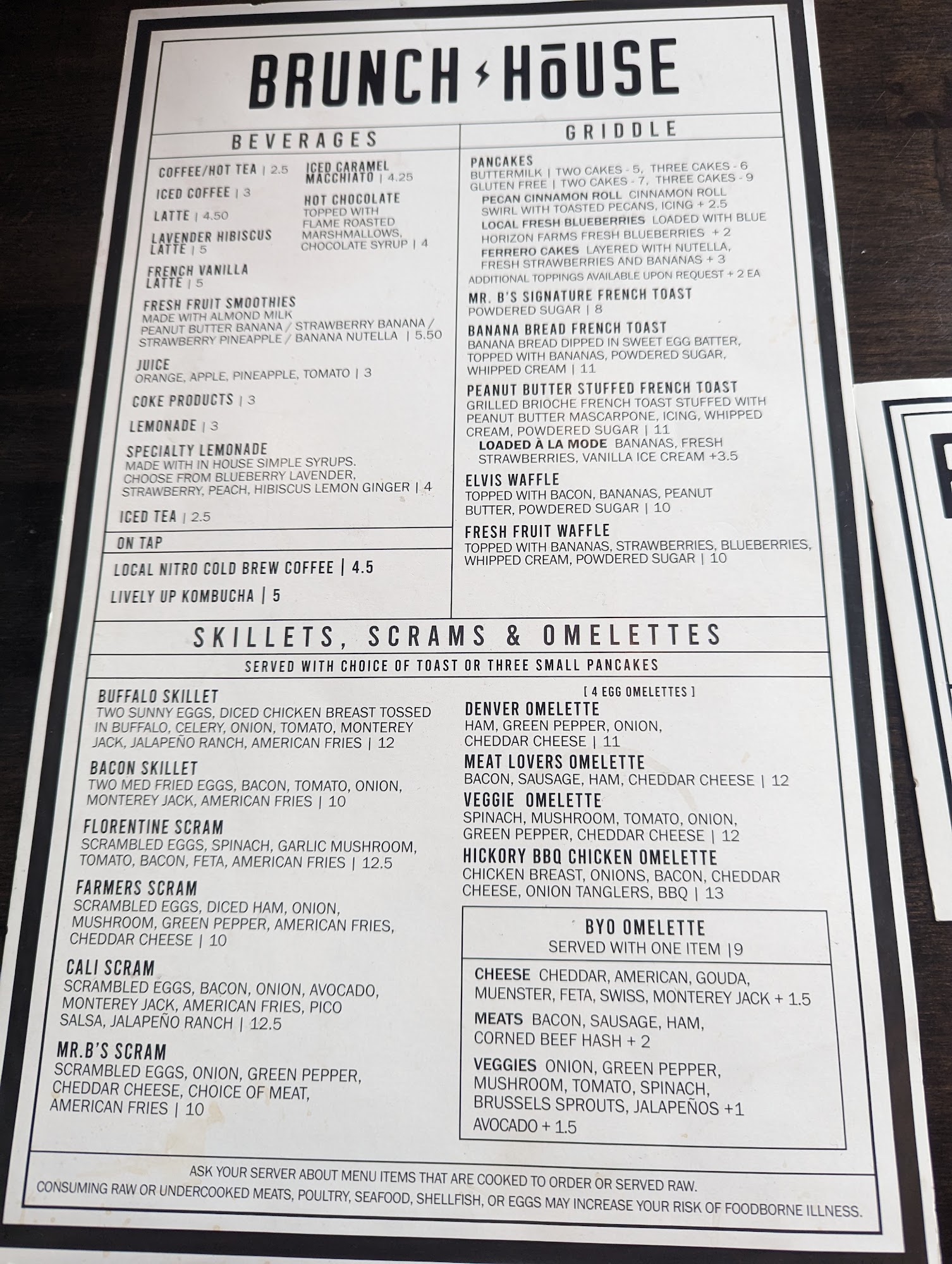 BRUNCH HōUSE

BEVERAGES

COFFEE/HOT TEA | 2.5

ICED COFFEE | 3

LATTE | 4.50

LAVENDER HIBISCUS LATTE | 5

FRENCH VANILLA LATTE | 5

ICED CARAMEL MACCHIATO | 4.25

HOT CHOCOLATE
TOPPED WITH FLAME ROASTED MARSHMALLOWS, CHOCOLATE SYRUP | 4

FRESH FRUIT SMOOTHIES
MADE WITH ALMOND MILK
PEANUT BUTTER BANANA / STRAWBERRY BANANA / STRAWBERRY PINEAPPLE / BANANA NUTELLA | 5.50

JUICE
ORANGE, APPLE, PINEAPPLE, TOMATO | 3

COKE PRODUCTS | 3

LEMONADE | 3

SPECIALTY LEMONADE
MADE WITH IN HOUSE SIMPLE SYRUPS. CHOOSE FROM BLUEBERRY LAVENDER, STRAWBERRY, PEACH, HIBISCUS LEMON GINGER | 4

ICED TEA | 2.5

ON TAP

LOCAL NITRO COLD BREW COFFEE | 4.5

LIVELY UP KOMBUCHA | 5

GRIDDLE

PANCAKES
BUTTERMILK | TWO CAKES - 5, THREE CAKES - 6
GLUTEN FREE | TWO CAKES - 7, THREE CAKES - 9
PECAN CINNAMON ROLL CINNAMON ROLL SWIRL WITH TOASTED PECANS, ICING + 2.5
LOCAL FRESH BLUEBERRIES LOADED WITH BLUE HORIZON FARMS FRESH BLUEBERRIES + 2
FERRERO CAKES LAYERED WITH NUTELLA, FRESH STRAWBERRIES AND BANANAS + 3
ADDITIONAL TOPPINGS AVAILABLE UPON REQUEST + 2 EA

MR. B'S SIGNATURE FRENCH TOAST
POWDERED SUGAR | 8

BANANA BREAD FRENCH TOAST
BANANA BREAD DIPPED IN SWEET EGG BATTER, TOPPED WITH BANANAS, POWDERED SUGAR, WHIPPED CREAM | 11

PEANUT BUTTER STUFFED FRENCH TOAST
GRILLED BRIOCHE FRENCH TOAST STUFFED WITH PEANUT BUTTER MASCARPONE, ICING, WHIPPED CREAM, POWDERED SUGAR | 11
LOADED À LA MODE BANANAS, FRESH STRAWBERRIES, VANILLA ICE CREAM +3.5

ELVIS WAFFLE
TOPPED WITH BACON, BANANAS, PEANUT BUTTER, POWDERED SUGAR | 10

FRESH FRUIT WAFFLE
TOPPED WITH BANANAS, STRAWBERRIES, BLUEBERRIES, WHIPPED CREAM, POWDERED SUGAR | 10

SKILLETS, SCRAMS & OMELETTES

SERVED WITH CHOICE OF TOAST OR THREE SMALL PANCAKES

BUFFALO SKILLET
TWO SUNNY EGGS, DICED CHICKEN BREAST TOSSED IN BUFFALO, CELERY, ONION, TOMATO, MONTEREY JACK, JALAPEÑO RANCH, AMERICAN FRIES | 12

BACON SKILLET
TWO MED FRIED EGGS, BACON, TOMATO, ONION, MONTEREY JACK, AMERICAN FRIES | 10

FLORENTINE SCRAM
SCRAMBLED EGGS, SPINACH, GARLIC MUSHROOM, TOMATO, BACON, FETA, AMERICAN FRIES | 12.5

FARMERS SCRAM
SCRAMBLED EGGS, DICED HAM, ONION, MUSHROOM, GREEN PEPPER, AMERICAN FRIES, CHEDDAR CHEESE | 10

CALI SCRAM
SCRAMBLED EGGS, BACON, ONION, AVOCADO, MONTEREY JACK, AMERICAN FRIES, PICO SALSA, JALAPEÑO RANCH | 12.5

MR.B'S SCRAM
SCRAMBLED EGGS, ONION, GREEN PEPPER, CHEDDAR CHEESE, CHOICE OF MEAT, AMERICAN FRIES | 10

[ 4 EGG OMELETTES ]

DENVER OMELETTE
HAM, GREEN PEPPER, ONION, CHEDDAR CHEESE | 11

MEAT LOVERS OMELETTE
BACON, SAUSAGE, HAM, CHEDDAR CHEESE | 12

VEGGIE OMELETTE
SPINACH, MUSHROOM, TOMATO, ONION, GREEN PEPPER, CHEDDAR CHEESE | 12

HICKORY BBQ CHICKEN OMELETTE
CHICKEN BREAST, ONIONS, BACON, CHEDDAR CHEESE, ONION TANGLERS, BBQ | 13

BYO OMELETTE
SERVED WITH ONE ITEM |9

CHEESE CHEDDAR, AMERICAN, GOUDA, MUENSTER, FETA, SWISS, MONTEREY JACK + 1.5

MEATS BACON, SAUSAGE, HAM, CORNED BEEF HASH + 2

VEGGIES ONION, GREEN PEPPER, MUSHROOM, TOMATO, SPINACH, BRUSSELS SPROUTS, JALAPEÑOS +1
AVOCADO + 1.5

ASK YOUR SERVER ABOUT MENU ITEMS THAT ARE COOKED TO ORDER OR SERVED RAW.
CONSUMING RAW OR UNDERCOOKED MEATS, POULTRY, SEAFOOD, SHELLFISH, OR EGGS MAY INCREASE YOUR RISK OF FOODBORNE ILLNESS.